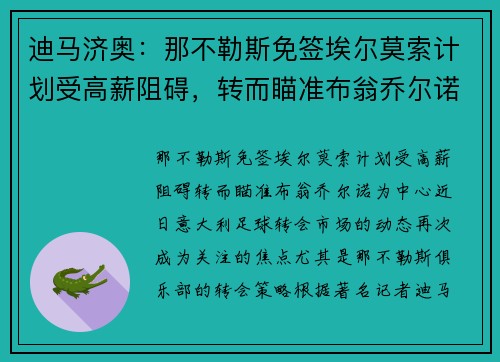 迪马济奥：那不勒斯免签埃尔莫索计划受高薪阻碍，转而瞄准布翁乔尔诺

那不勒斯免签埃尔莫索计划受高薪阻碍转而瞄准布翁乔尔诺为中心近日意大利足球转会市场的动态再次成为关注的焦点尤其是那不勒斯俱乐部的转会策略根据著名记者迪马